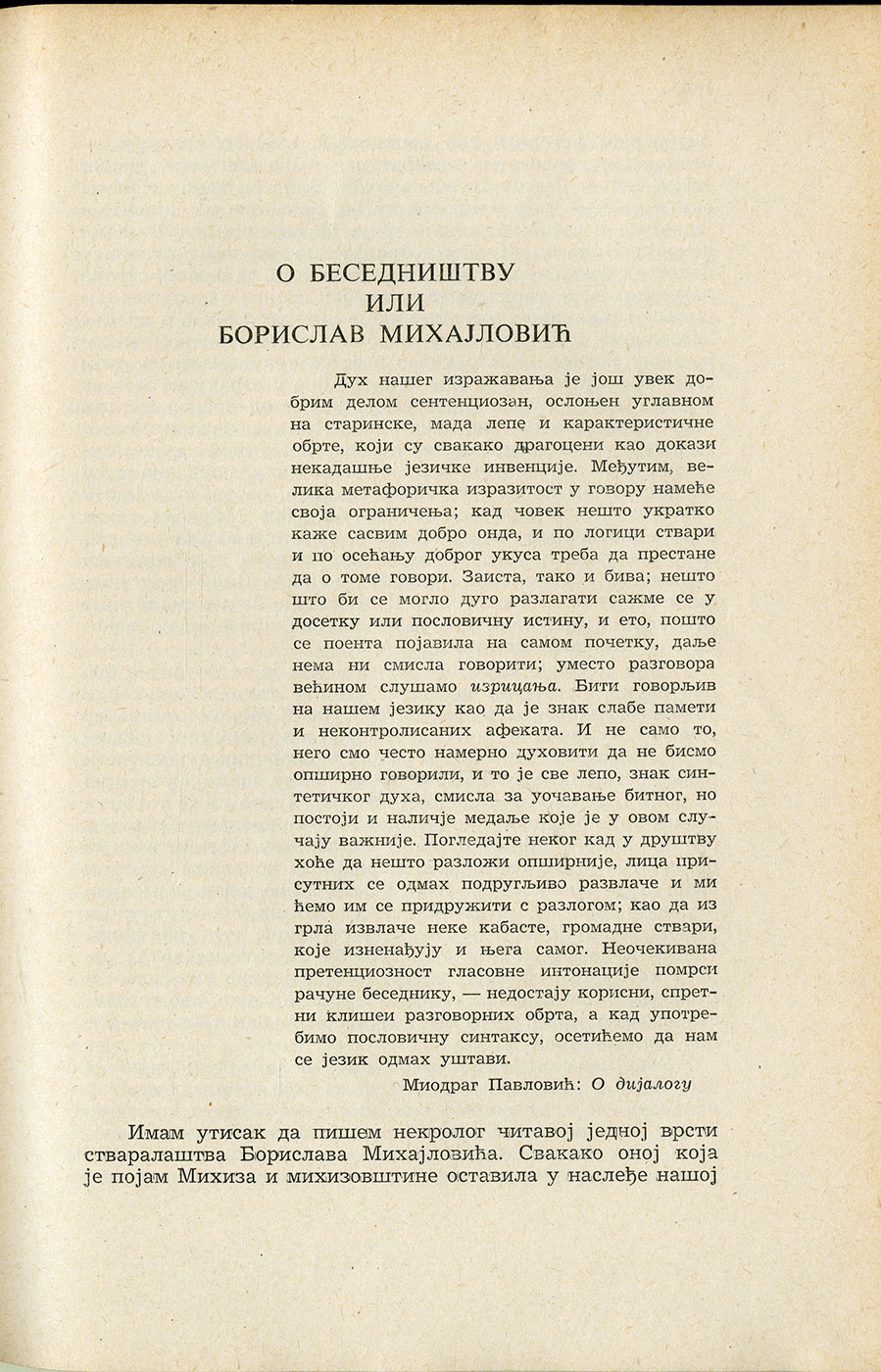 О БЕСЕДНИШТВУ
ИЛИ
БОРИСЛАВ МИХАЈЛОВИЋ

Дух нашег изражавања је још увек добрим делом сентенциозан, ослоњен углавном на старинске, мада лепе и карактеристичне обрте, који су свакако драгоцени као докази некадашње језичке инвенције. Међутим, велика метафоричка изразитост у говору намеће своја ограничења; кад човек нешто укратко каже сасвим добро онда, и по логици ствари и по осећању доброг укуса треба да престане да о томе говори. Заиста, тако и бива; нешто што би се могло дуго разлагати сажме се у досетку или пословичну истину, и ето, пошто се поента појавила на самом почетку, даље нема ни смисла говорити; уместо разговора већином слушамо изрицања. Бити говорљив на нашем језику као да је знак слабе памети и неконтролисаних афеката. И не само то, него смо често намерно духовити да не бисмо опширно говорили, и то је све лепо, знак синтетичког духа, смисла за уочавање битног, но постоји и наличје медаље које је у овом случају важније. Погледајте неког кад у друштву хоће да нешто разложи опширније, лица присутних се одмах подругљиво развлаче и ми ћемо им се придружити с разлогом; као да из грла извлаче неке кабасте, громадне ствари, које изненађују и њега самог. Неочекивана претенциозност гласовне интонације помрси рачуне беседнику, — недостају корисни, спретни клишеи разговорних обрта, а кад употребимо пословичну синтаксу, осетићемо да нам се језик одмах уштави.

Миодраг Павловић: О дијалогу

Имам утисак да пишем некролог читавој једној врсти стваралаштва Борислава Михајловића. Свакако оној која је појам Михиза и михизовштине оставила у наслеђе нашој